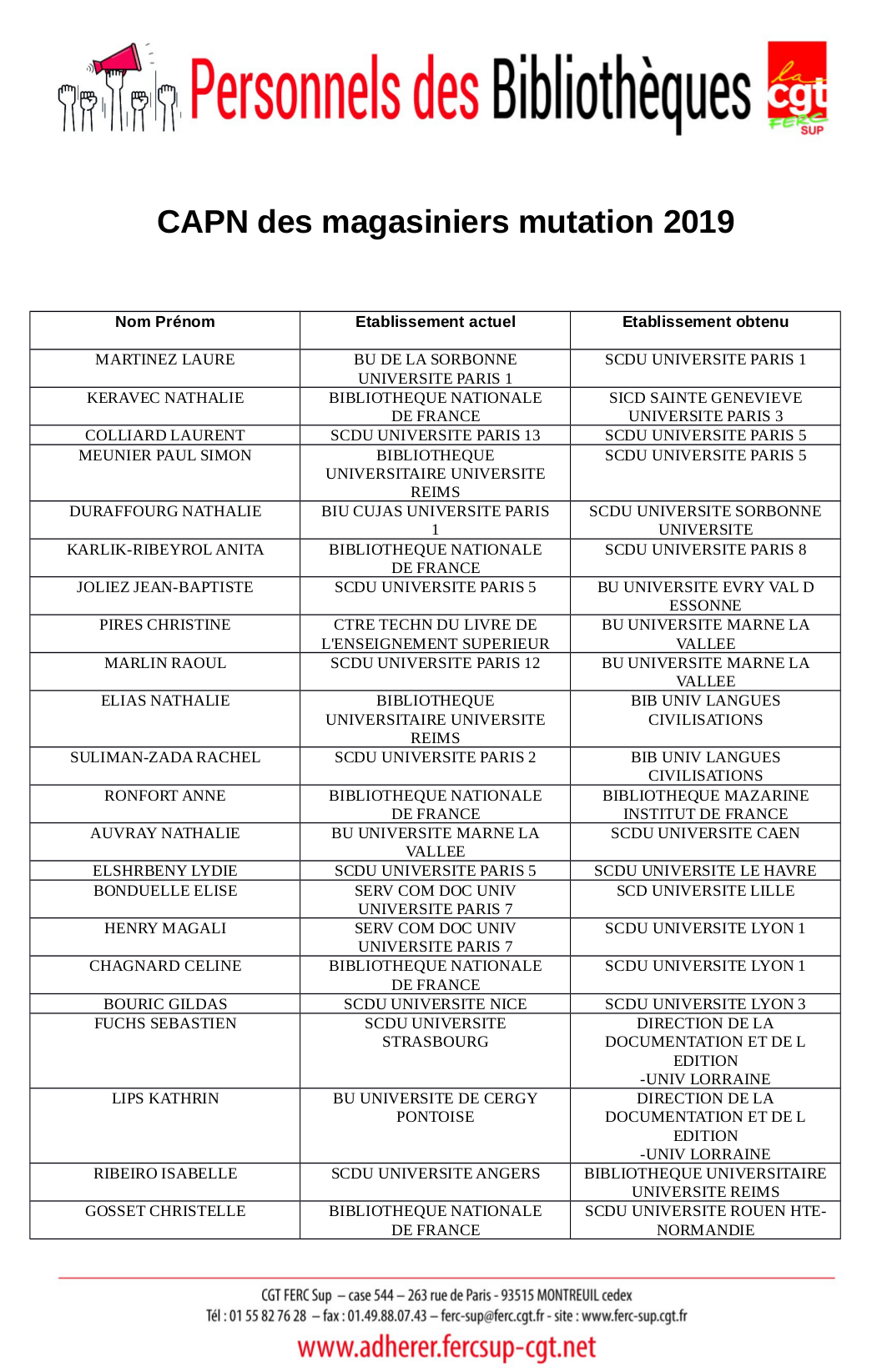 Personnels des Bibliothèques

la cgt FERC SUP

CAPN des magasiniers mutation 2019

| Nom Prénom | Etablissement actuel | Etablissement obtenu |
|---|---|---|
| MARTINEZ LAURE | BU DE LA SORBONNE UNIVERSITE PARIS 1 | SCDU UNIVERSITE PARIS 1 |
| KERAVEC NATHALIE | BIBLIOTHEQUE NATIONALE DE FRANCE | SICD SAINTE GENEVIEVE UNIVERSITE PARIS 3 |
| COLLIARD LAURENT | SCDU UNIVERSITE PARIS 13 | SCDU UNIVERSITE PARIS 5 |
| MEUNIER PAUL SIMON | BIBLIOTHEQUE UNIVERSITAIRE UNIVERSITE REIMS | SCDU UNIVERSITE PARIS 5 |
| DURAFFOURG NATHALIE | BIU CUJAS UNIVERSITE PARIS 1 | SCDU UNIVERSITE SORBONNE UNIVERSITE |
| KARLIK-RIBEYROL ANITA | BIBLIOTHEQUE NATIONALE DE FRANCE | SCDU UNIVERSITE PARIS 8 |
| JOLIEZ JEAN-BAPTISTE | SCDU UNIVERSITE PARIS 5 | BU UNIVERSITE EVRY VAL D ESSONNE |
| PIRES CHRISTINE | CTRE TECHN DU LIVRE DE L'ENSEIGNEMENT SUPERIEUR | BU UNIVERSITE MARNE LA VALLEE |
| MARLIN RAOUL | SCDU UNIVERSITE PARIS 12 | BU UNIVERSITE MARNE LA VALLEE |
| ELIAS NATHALIE | BIBLIOTHEQUE UNIVERSITAIRE UNIVERSITE REIMS | BIB UNIV LANGUES CIVILISATIONS |
| SULIMAN-ZADA RACHEL | SCDU UNIVERSITE PARIS 2 | BIB UNIV LANGUES CIVILISATIONS |
| RONFORT ANNE | BIBLIOTHEQUE NATIONALE DE FRANCE | BIBLIOTHEQUE MAZARINE INSTITUT DE FRANCE |
| AUVRAY NATHALIE | BU UNIVERSITE MARNE LA VALLEE | SCDU UNIVERSITE CAEN |
| ELSHRBENY LYDIE | SCDU UNIVERSITE PARIS 5 | SCDU UNIVERSITE LE HAVRE |
| BONDUELLE ELISE | SERV COM DOC UNIV UNIVERSITE PARIS 7 | SCD UNIVERSITE LILLE |
| HENRY MAGALI | SERV COM DOC UNIV UNIVERSITE PARIS 7 | SCDU UNIVERSITE LYON 1 |
| CHAGNARD CELINE | BIBLIOTHEQUE NATIONALE DE FRANCE | SCDU UNIVERSITE LYON 1 |
| BOURIC GILDAS | SCDU UNIVERSITE NICE | SCDU UNIVERSITE LYON 3 |
| FUCHS SEBASTIEN | SCDU UNIVERSITE STRASBOURG | DIRECTION DE LA DOCUMENTATION ET DE L EDITION -UNIV LORRAINE |
| LIPS KATHRIN | BU UNIVERSITE DE CERGY PONTOISE | DIRECTION DE LA DOCUMENTATION ET DE L EDITION -UNIV LORRAINE |
| RIBEIRO ISABELLE | SCDU UNIVERSITE ANGERS | BIBLIOTHEQUE UNIVERSITAIRE UNIVERSITE REIMS |
| GOSSET CHRISTELLE | BIBLIOTHEQUE NATIONALE DE FRANCE | SCDU UNIVERSITE ROUEN HTE-NORMANDIE |

CGT FERC Sup – case 544 – 263 rue de Paris - 93515 MONTREUIL cedex
Tél : 01 55 82 76 28 – fax : 01.49.88.07.43 – ferc-sup@ferc.cgt.fr - site : www.ferc-sup.cgt.fr

www.adherer.fercsup-cgt.net